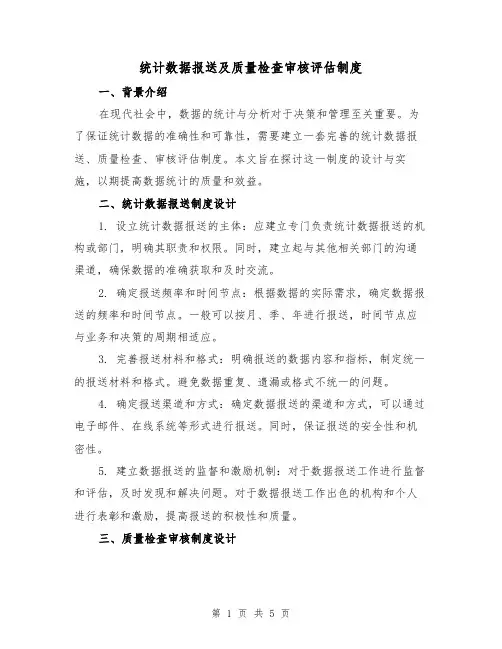 统计数据报送及质量检查审核评估制度

一、背景介绍

在现代社会中，数据的统计与分析对于决策和管理至关重要。为了保证统计数据的准确性和可靠性，需要建立一套完善的统计数据报送、质量检查、审核评估制度。本文旨在探讨这一制度的设计与实施，以期提高数据统计的质量和效益。

二、统计数据报送制度设计

1. 设立统计数据报送的主体：应建立专门负责统计数据报送的机构或部门，明确其职责和权限。同时，建立起与其他相关部门的沟通渠道，确保数据的准确获取和及时交流。

2. 确定报送频率和时间节点：根据数据的实际需求，确定数据报送的频率和时间节点。一般可以按月、季、年进行报送，时间节点应与业务和决策的周期相适应。

3. 完善报送材料和格式：明确报送的数据内容和指标，制定统一的报送材料和格式。避免数据重复、遗漏或格式不统一的问题。

4. 确定报送渠道和方式：确定数据报送的渠道和方式，可以通过电子邮件、在线系统等形式进行报送。同时，保证报送的安全性和机密性。

5. 建立数据报送的监督和激励机制：对于数据报送工作进行监督和评估，及时发现和解决问题。对于数据报送工作出色的机构和个人进行表彰和激励，提高报送的积极性和质量。

三、质量检查审核制度设计

第 1 页 共 5 页